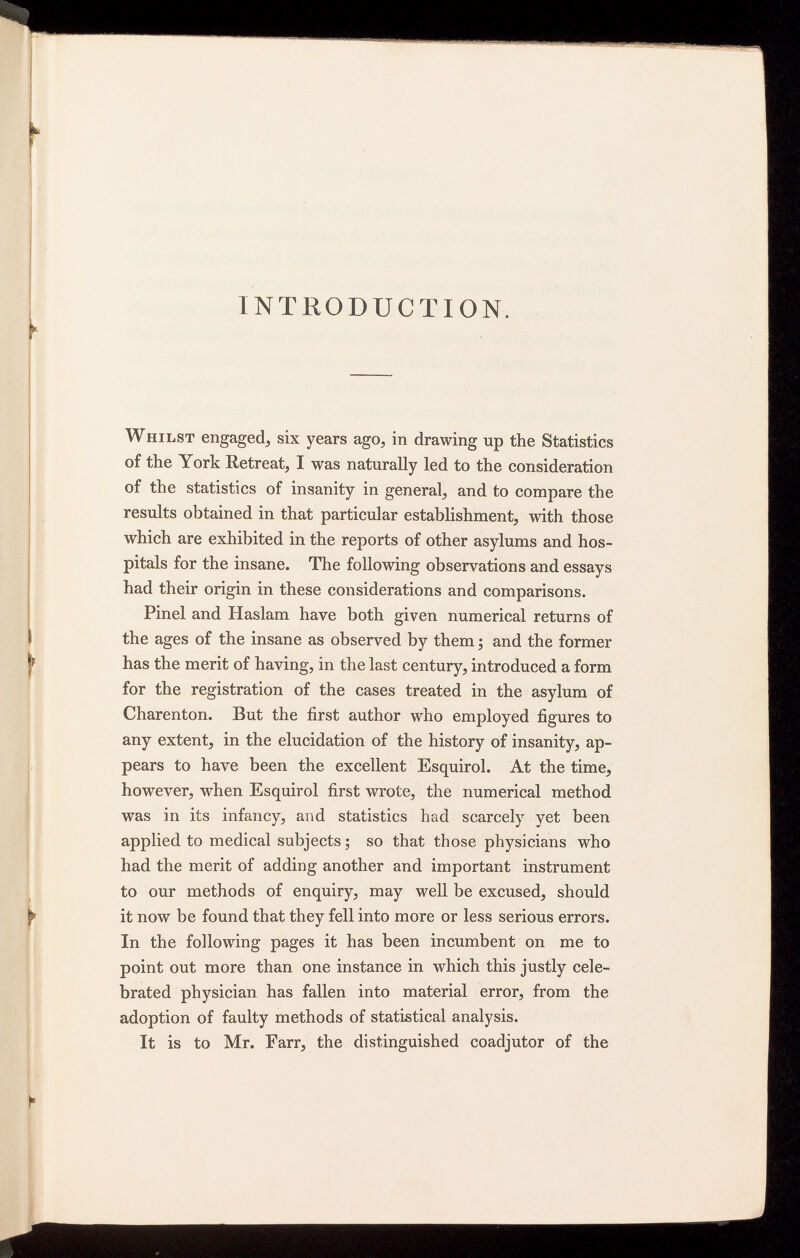 INTRODUCTION.

Whilst engaged, six years ago, in drawing up the Statistics of the York Retreat, I was naturally led to the consideration of the statistics of insanity in general, and to compare the results obtained in that particular establishment, with those which are exhibited in the reports of other asylums and hospitals for the insane. The following observations and essays had their origin in these considerations and comparisons.

Pinel and Haslam have both given numerical returns of the ages of the insane as observed by them; and the former has the merit of having, in the last century, introduced a form for the registration of the cases treated in the asylum of Charenton. But the first author who employed figures to any extent, in the elucidation of the history of insanity, appears to have been the excellent Esquirol. At the time, however, when Esquirol first wrote, the numerical method was in its infancy, and statistics had scarcely yet been applied to medical subjects; so that those physicians who had the merit of adding another and important instrument to our methods of enquiry, may well be excused, should it now be found that they fell into more or less serious errors. In the following pages it has been incumbent on me to point out more than one instance in which this justly celebrated physician has fallen into material error, from the adoption of faulty methods of statistical analysis.

It is to Mr. Farr, the distinguished coadjutor of the